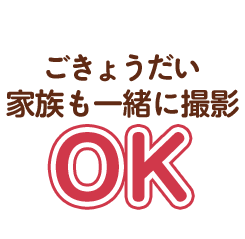 ごきょうだい
家族も一緒に撮影
OK